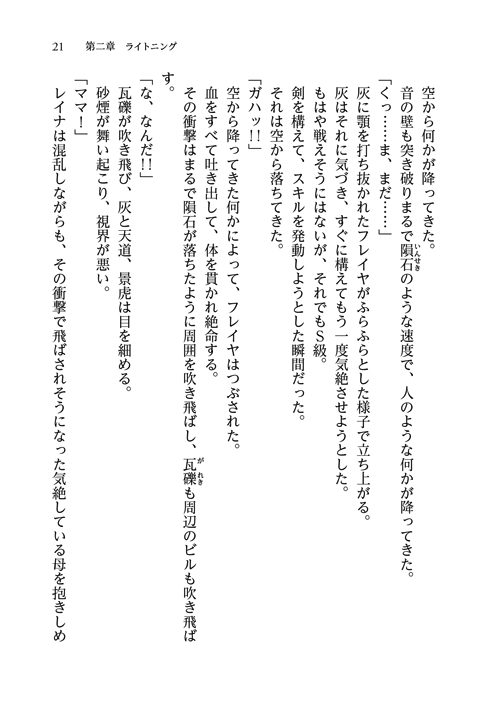 21　第二章　ライトニング

空から何かが降ってきた。

音の壁も突き破りまるで隕石のような速度で、人のような何かが降ってきた。

「くっ……ま、まだ……」

灰に顎を打ち抜かれたフレイヤがふらふらとした様子で立ち上がる。

灰はそれに気づき、すぐに構えてもう一度気絶させようとした。

もはや戦えそうにはないが、それでもＳ級。

剣を構えて、スキルを発動しようとした瞬間だった。

それは空から落ちてきた。

「ガハッ!!」

空から降ってきた何かによって、フレイヤはつぶされた。

血をすべて吐き出して、体を貫かれ絶命する。

その衝撃はまるで隕石が落ちたように周囲を吹き飛ばし、瓦礫も周辺のビルも吹き飛ばす。

「な、なんだ!!」

瓦礫が吹き飛び、灰と天道、景虎は目を細める。

砂煙が舞い起こり、視界が悪い。

「ママ！」

レイナは混乱しながらも、その衝撃で飛ばされそうになった気絶している母を抱きしめ